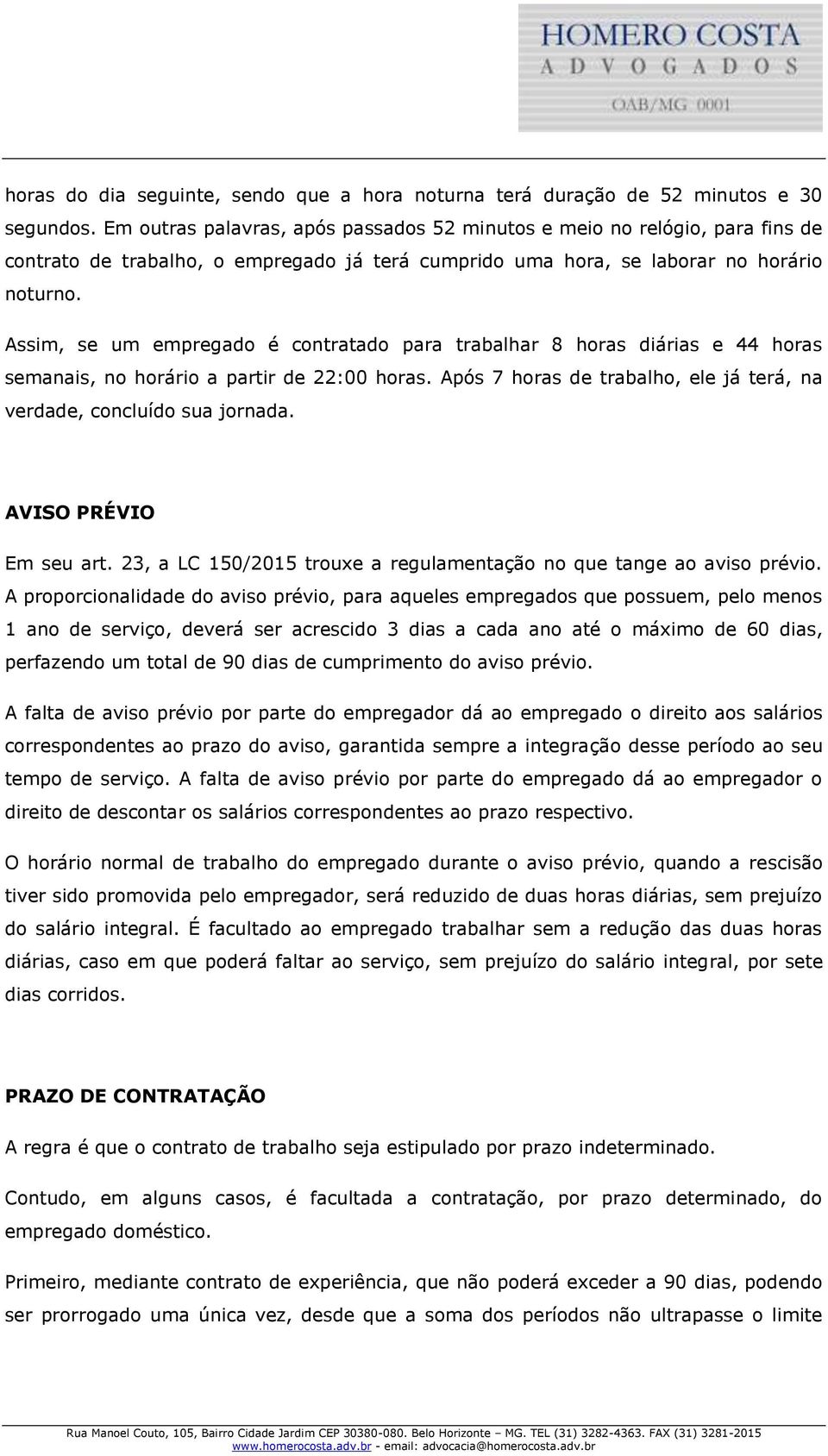 HOMERO COSTA
ADVOGADOS
OAB/MG 0001

horas do dia seguinte, sendo que a hora noturna terá duração de 52 minutos e 30 segundos. Em outras palavras, após passados 52 minutos e meio no relógio, para fins de contrato de trabalho, o empregado já terá cumprido uma hora, se laborar no horário noturno.

Assim, se um empregado é contratado para trabalhar 8 horas diárias e 44 horas semanais, no horário a partir de 22:00 horas. Após 7 horas de trabalho, ele já terá, na verdade, concluído sua jornada.

AVISO PRÉVIO

Em seu art. 23, a LC 150/2015 trouxe a regulamentação no que tange ao aviso prévio. A proporcionalidade do aviso prévio, para aqueles empregados que possuem, pelo menos 1 ano de serviço, deverá ser acrescido 3 dias a cada ano até o máximo de 60 dias, perfazendo um total de 90 dias de cumprimento do aviso prévio.

A falta de aviso prévio por parte do empregador dá ao empregado o direito aos salários correspondentes ao prazo do aviso, garantida sempre a integração desse período ao seu tempo de serviço. A falta de aviso prévio por parte do empregado dá ao empregador o direito de descontar os salários correspondentes ao prazo respectivo.

O horário normal de trabalho do empregado durante o aviso prévio, quando a rescisão tiver sido promovida pelo empregador, será reduzido de duas horas diárias, sem prejuízo do salário integral. É facultado ao empregado trabalhar sem a redução das duas horas diárias, caso em que poderá faltar ao serviço, sem prejuízo do salário integral, por sete dias corridos.

PRAZO DE CONTRATAÇÃO

A regra é que o contrato de trabalho seja estipulado por prazo indeterminado.

Contudo, em alguns casos, é facultada a contratação, por prazo determinado, do empregado doméstico.

Primeiro, mediante contrato de experiência, que não poderá exceder a 90 dias, podendo ser prorrogado uma única vez, desde que a soma dos períodos não ultrapasse o limite

Rua Manoel Couto, 105, Bairro Cidade Jardim CEP 30380-080. Belo Horizonte – MG. TEL (31) 3282-4363. FAX (31) 3281-2015
www.homerocosta.adv.br - email: advocacia@homerocosta.adv.br